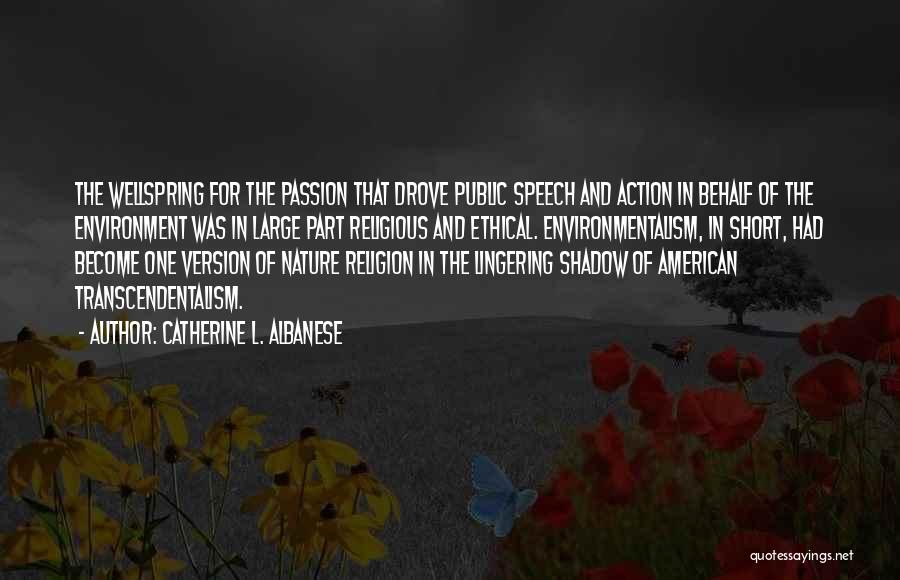 THE WELLSPRING FOR THE PASSION THAT DROVE PUBLIC SPEECH AND ACTION IN BEHALF OF THE ENVIRONMENT WAS IN LARGE PART RELIGIOUS AND ETHICAL. ENVIRONMENTALISM, IN SHORT, HAD BECOME ONE VERSION OF NATURE RELIGION IN THE LINGERING SHADOW OF AMERICAN TRANSCENDENTALISM.

- AUTHOR: CATHERINE L. ALBANESE

quotessayings.net